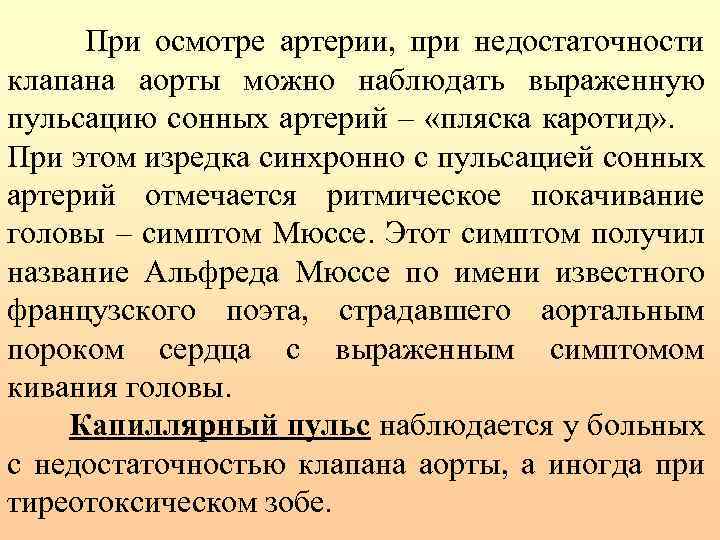 При осмотре артерии, при недостаточности клапана аорты можно наблюдать выраженную пульсацию сонных артерий – «пляска каротид». При этом изредка синхронно с пульсацией сонных артерий отмечается ритмическое покачивание головы – симптом Мюссе. Этот симптом получил название Альфреда Мюссе по имени известного французского поэта, страдавшего аортальным пороком сердца с выраженным симптомом кивания головы.

Капиллярный пульс наблюдается у больных с недостаточностью клапана аорты, а иногда при тиреотоксическом зобе.